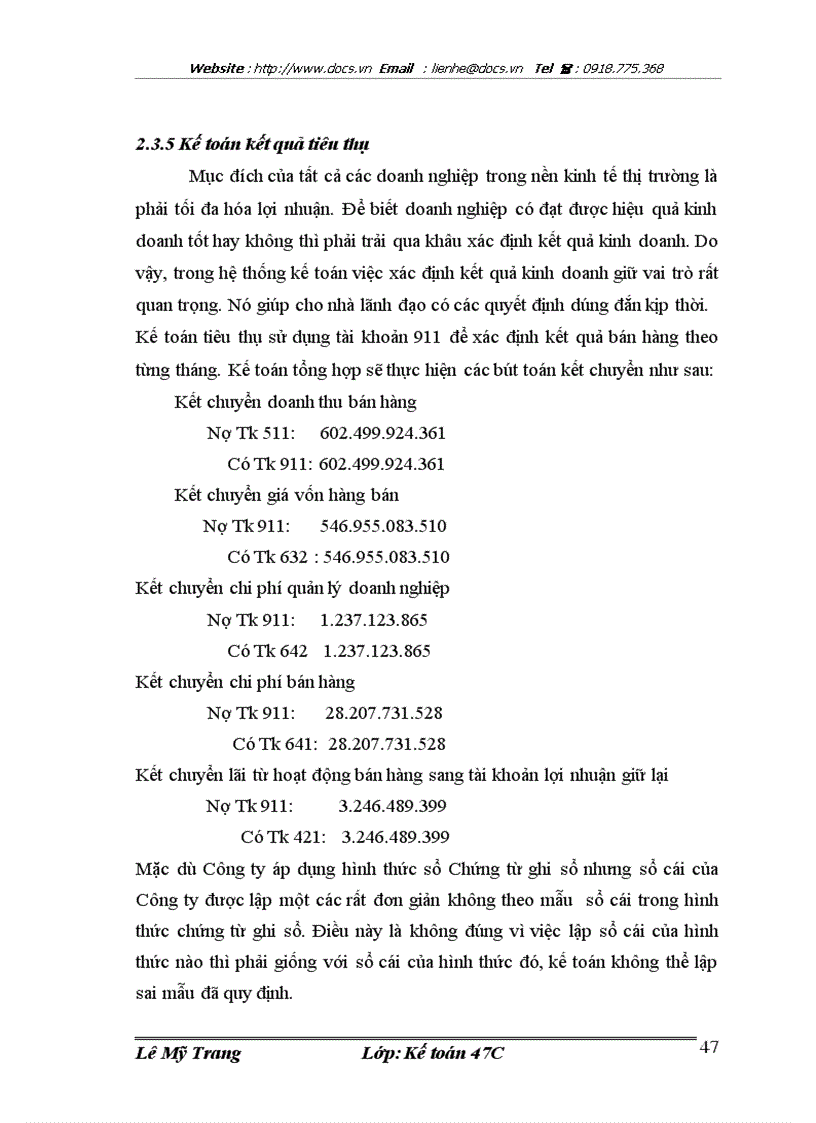 Website : http://www.docs.vn Email : lienhe@docs.vn Tel ☎ : 0918.775.368

2.3.5 Kế toán kết quả tiêu thụ

Mục đích của tất cả các doanh nghiệp trong nền kinh tế thị trường là phải tối đa hóa lợi nhuận. Để biết doanh nghiệp có đạt được hiệu quả kinh doanh tốt hay không thì phải trải qua khâu xác định kết quả kinh doanh. Do vậy, trong hệ thống kế toán việc xác định kết quả kinh doanh giữ vai trò rất quan trọng. Nó giúp cho nhà lãnh đạo có các quyết định đúng đắn kịp thời. Kế toán tiêu thụ sử dụng tài khoản 911 để xác định kết quả bán hàng theo từng tháng. Kế toán tổng hợp sẽ thực hiện các bút toán kết chuyển như sau:

Kết chuyển doanh thu bán hàng

Nợ Tk 511: 602.499.924.361

Có Tk 911: 602.499.924.361

Kết chuyển giá vốn hàng bán

Nợ Tk 911: 546.955.083.510

Có Tk 632 : 546.955.083.510

Kết chuyển chi phí quản lý doanh nghiệp

Nợ Tk 911: 1.237.123.865

Có Tk 642 1.237.123.865

Kết chuyển chi phí bán hàng

Nợ Tk 911: 28.207.731.528

Có Tk 641: 28.207.731.528

Kết chuyển lãi từ hoạt động bán hàng sang tài khoản lợi nhuận giữ lại

Nợ Tk 911: 3.246.489.399

Có Tk 421: 3.246.489.399

Mặc dù Công ty áp dụng hình thức sổ Chứng từ ghi sổ nhưng sổ cái của Công ty được lập một các rất đơn giản không theo mẫu sổ cái trong hình thức chứng từ ghi sổ. Điều này là không đúng vì việc lập sổ cái của hình thức nào thì phải giống với sổ cái của hình thức đó, kế toán không thể lập sai mẫu đã quy định.

Lê Mỹ Trang Lớp: Kế toán 47C 47